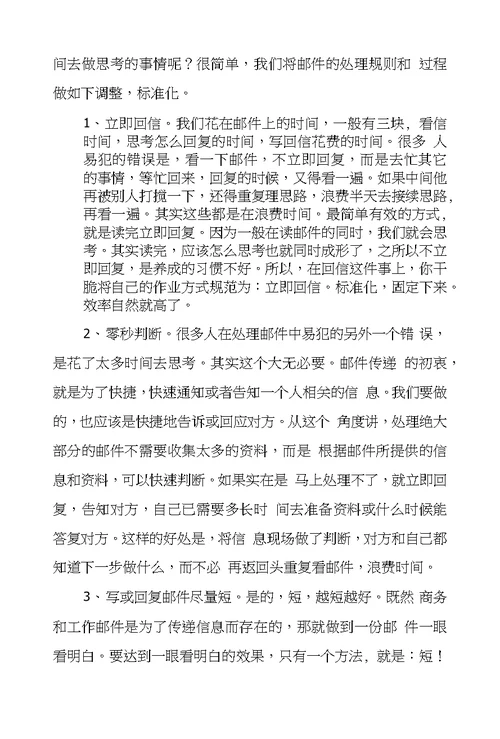 间去做思考的事情呢？很简单，我们将邮件的处理规则和 过程做如下调整，标准化。

1、立即回信。我们花在邮件上的时间，一般有三块，看信时间，思考怎么回复的时间，写回信花费的时间。很多 人易犯的错误是，看一下邮件，不立即回复，而是去忙其它的事情，等忙回来，回复的时候，又得看一遍。如果中间他再被别人打搅一下，还得重复理思路，浪费半天去接续思路，再看一遍。其实这些都是在浪费时间。最简单有效的方式，就是读完立即回复。因为一般在读邮件的同时，我们就会思考。其实读完，应该怎么思考也就同时成形了，之所以不立即回复，是养成的习惯不好。所以，在回信这件事上，你干脆将自己的作业方式规范为：立即回信。标准化，固定下来。效率自然就高了。

2、零秒判断。很多人在处理邮件中易犯的另外一个错 误，是花了太多时间去思考。其实这个大无必要。邮件传递 的初衷，就是为了快捷，快速通知或者告知一个人相关的信 息。我们要做的，也应该是快捷地告诉或回应对方。从这个 角度讲，处理绝大部分的邮件不需要收集太多的资料，而是 根据邮件所提供的信息和资料，可以快速判断。如果实在是 马上处理不了，就立即回复，告知对方，自己已需要多长时 间去准备资料或什么时候能答复对方。这样的好处是，将信 息现场做了判断，对方和自己都知道下一步做什么，而不必 再返回头重复看邮件，浪费时间。

3、写或回复邮件尽量短。是的，短，越短越好。既然 商务和工作邮件是为了传递信息而存在的，那就做到一份邮 件一眼看明白。要达到一眼看明白的效果，只有一个方法，就是：短！